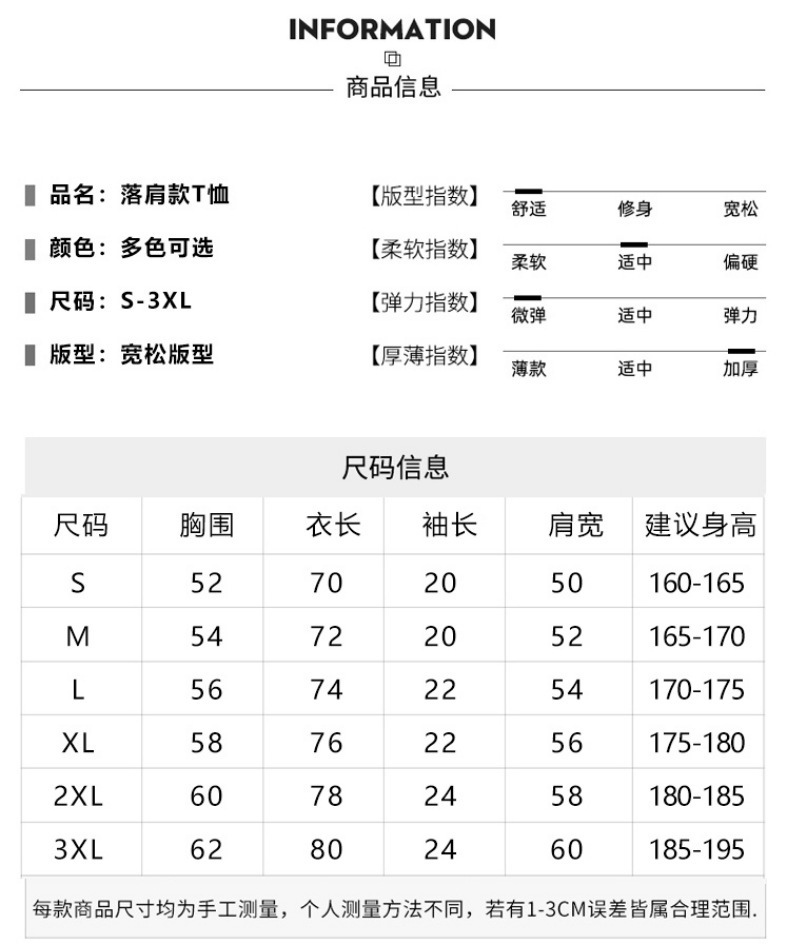 INFORMATION

商品信息

品名：落肩款T恤

颜色：多色可选

尺码：S-3XL

版型：宽松版型

【版型指数】 舒适 修身 宽松

【柔软指数】 柔软 适中 偏硬

【弹力指数】 微弹 适中 弹力

【厚薄指数】 薄款 适中 加厚

尺码信息

| 尺码 | 胸围 | 衣长 | 袖长 | 肩宽 | 建议身高 |
|---|---|---|---|---|---|
| S | 52 | 70 | 20 | 50 | 160-165 |
| M | 54 | 72 | 20 | 52 | 165-170 |
| L | 56 | 74 | 22 | 54 | 170-175 |
| XL | 58 | 76 | 22 | 56 | 175-180 |
| 2XL | 60 | 78 | 24 | 58 | 180-185 |
| 3XL | 62 | 80 | 24 | 60 | 185-195 |

每款商品尺寸均为手工测量，个人测量方法不同，若有1-3CM误差皆属合理范围.